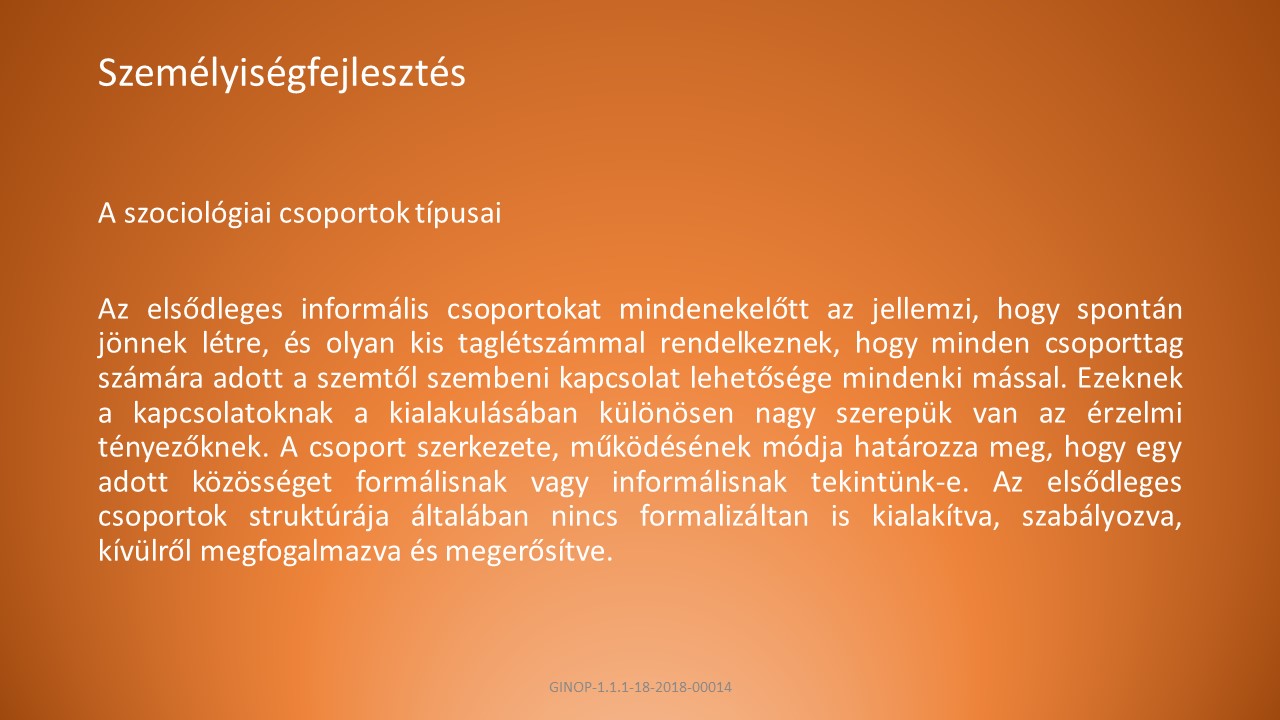 Személyiségfejlesztés

A szociológiai csoportok típusai

Az elsődleges informális csoportokat mindenekelőtt az jellemzi, hogy spontán jönnek létre, és olyan kis taglétszámmal rendelkeznek, hogy minden csoporttag számára adott a szemtől szembeni kapcsolat lehetősége mindenki mással. Ezeknek a kapcsolatoknak a kialakulásában különösen nagy szerepük van az érzelmi tényezőknek. A csoport szerkezete, működésének módja határozza meg, hogy egy adott közösséget formálisnak vagy informálisnak tekintünk-e. Az elsődleges csoportok struktúrája általában nincs formalizáltan is kialakítva, szabályozva, kívülről megfogalmazva és megerősítve.

GINOP-1.1.1-18-2018-00014